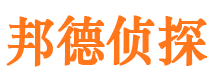 邦德侦探